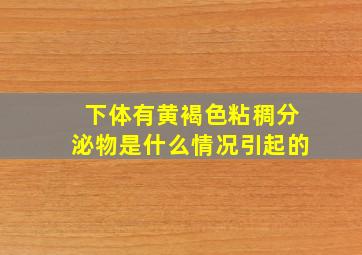 下体有黄褐色粘稠分泌物是什么情况引起的